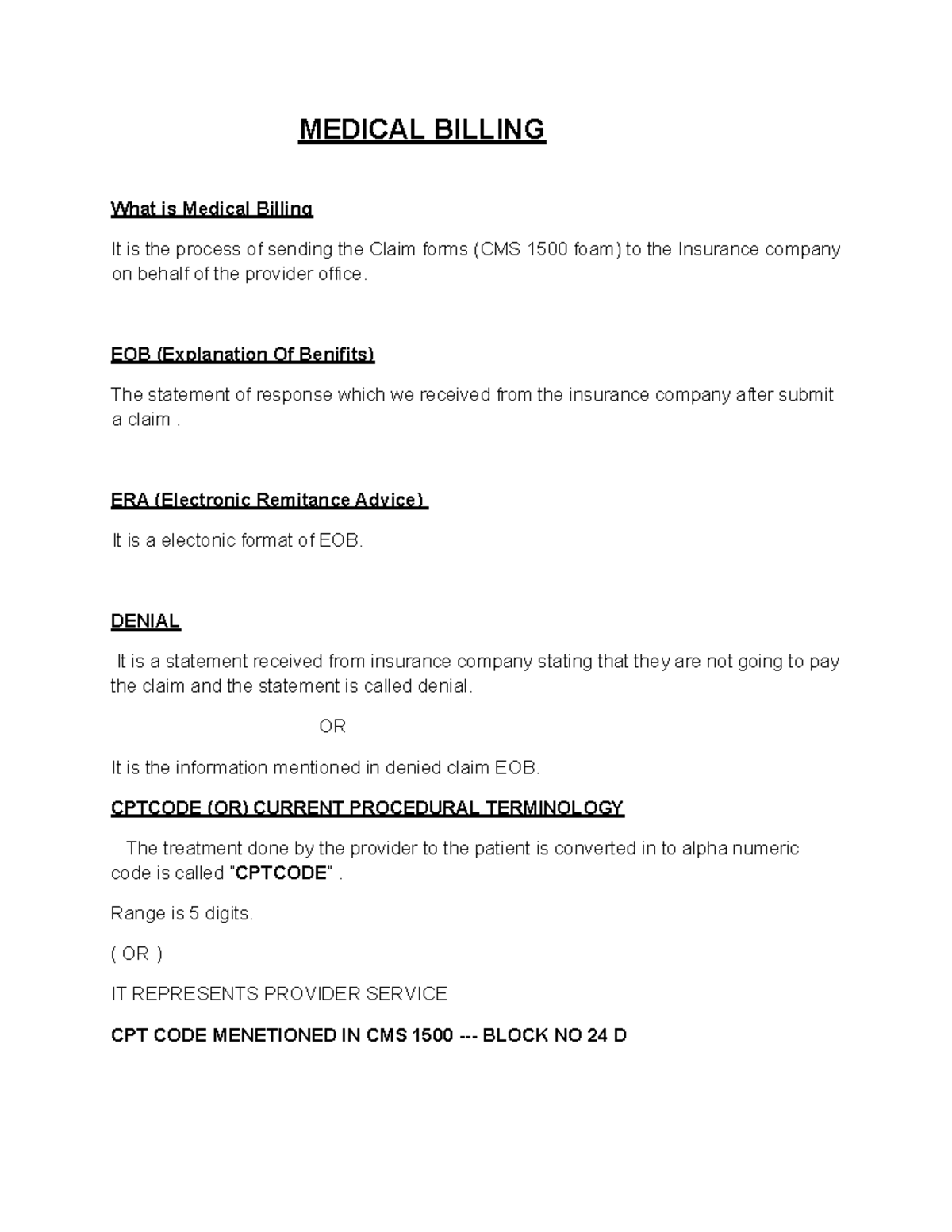 MEDICAL BILLING

What is Medical Billing

It is the process of sending the Claim forms (CMS 1500 foam) to the Insurance company on behalf of the provider office.

EOB (Explanation Of Benifits)

The statement of response which we received from the insurance company after submit a claim .

ERA (Electronic Remitance Advice)

It is a electonic format of EOB.

DENIAL

It is a statement received from insurance company stating that they are not going to pay the claim and the statement is called denial.

OR

It is the information mentioned in denied claim EOB.

CPTCODE (OR) CURRENT PROCEDURAL TERMINOLOGY

The treatment done by the provider to the patient is converted in to alpha numeric code is called "CPTCODE" .

Range is 5 digits.

( OR )

IT REPRESENTS PROVIDER SERVICE

CPT CODE MENETIONED IN CMS 1500 --- BLOCK NO 24 D